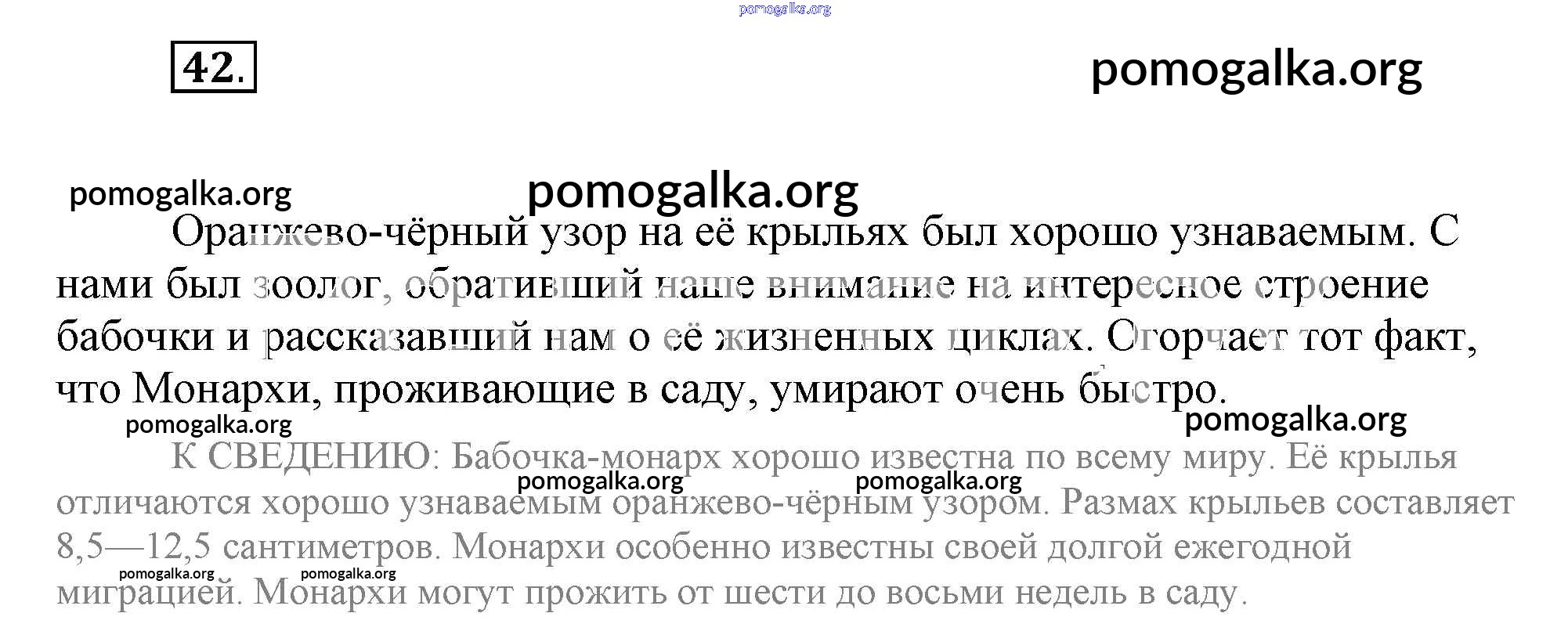 42.

Оранжево-чёрный узор на её крыльях был хорошо узнаваемым. С нами был зоолог, обративший наше внимание на интересное строение бабочки и рассказавший нам о её жизненных циклах. Огорчает тот факт, что Монархи, проживающие в саду, умирают очень быстро.

К СВЕДЕНИЮ: Бабочка-монарх хорошо известна по всему миру. Её крылья отличаются хорошо узнаваемым оранжево-чёрным узором. Размах крыльев составляет 8,5—12,5 сантиметров. Монархи особенно известны своей долгой ежегодной миграцией. Монархи могут прожить от шести до восьми недель в саду.

pomogalka.org